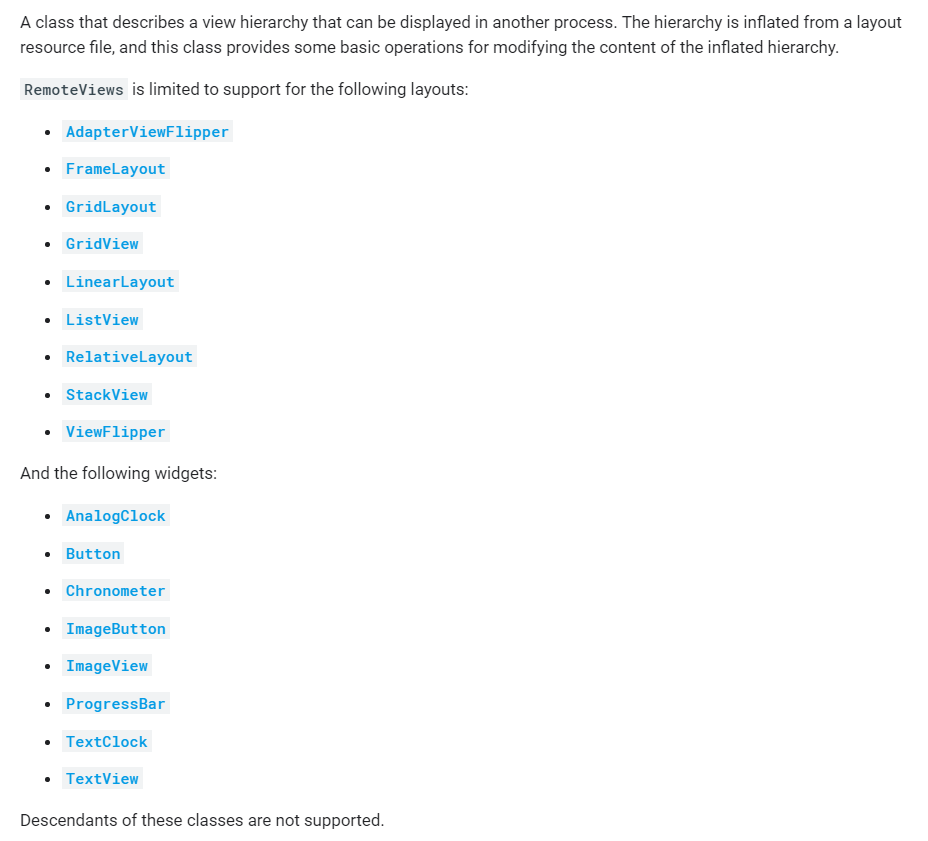 A class that describes a view hierarchy that can be displayed in another process. The hierarchy is inflated from a layout resource file, and this class provides some basic operations for modifying the content of the inflated hierarchy.

RemoteViews is limited to support for the following layouts:

- AdapterViewFlipper
- FrameLayout
- GridLayout
- GridView
- LinearLayout
- ListView
- RelativeLayout
- StackView
- ViewFlipper

And the following widgets:

- AnalogClock
- Button
- Chronometer
- ImageButton
- ImageView
- ProgressBar
- TextClock
- TextView

Descendants of these classes are not supported.